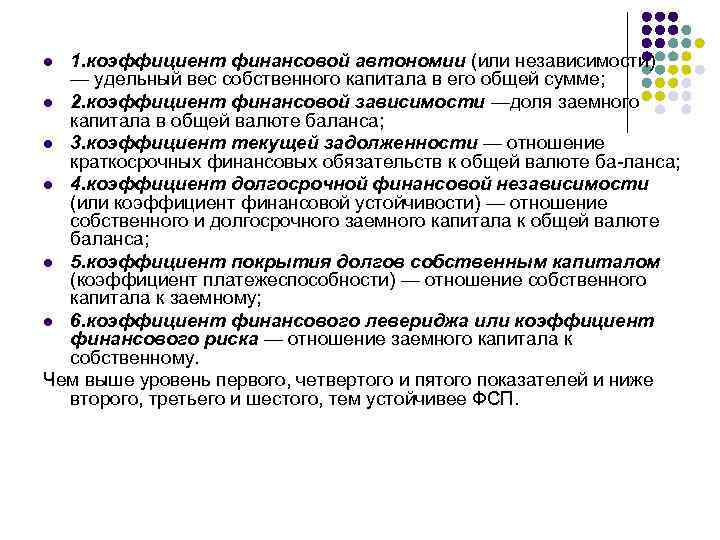 1.коэффициент финансовой автономии (или независимости) — удельный вес собственного капитала в его общей сумме;

2.коэффициент финансовой зависимости —доля заемного капитала в общей валюте баланса;

3.коэффициент текущей задолженности — отношение краткосрочных финансовых обязательств к общей валюте ба-ланса;

4.коэффициент долгосрочной финансовой независимости (или коэффициент финансовой устойчивости) — отношение собственного и долгосрочного заемного капитала к общей валюте баланса;

5.коэффициент покрытия долгов собственным капиталом (коэффициент платежеспособности) — отношение собственного капитала к заемному;

6.коэффициент финансового левериджа или коэффициент финансового риска — отношение заемного капитала к собственному.

Чем выше уровень первого, четвертого и пятого показателей и ниже второго, третьего и шестого, тем устойчивее ФСП.